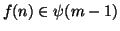 $f(n) \in \psi(m-1)$